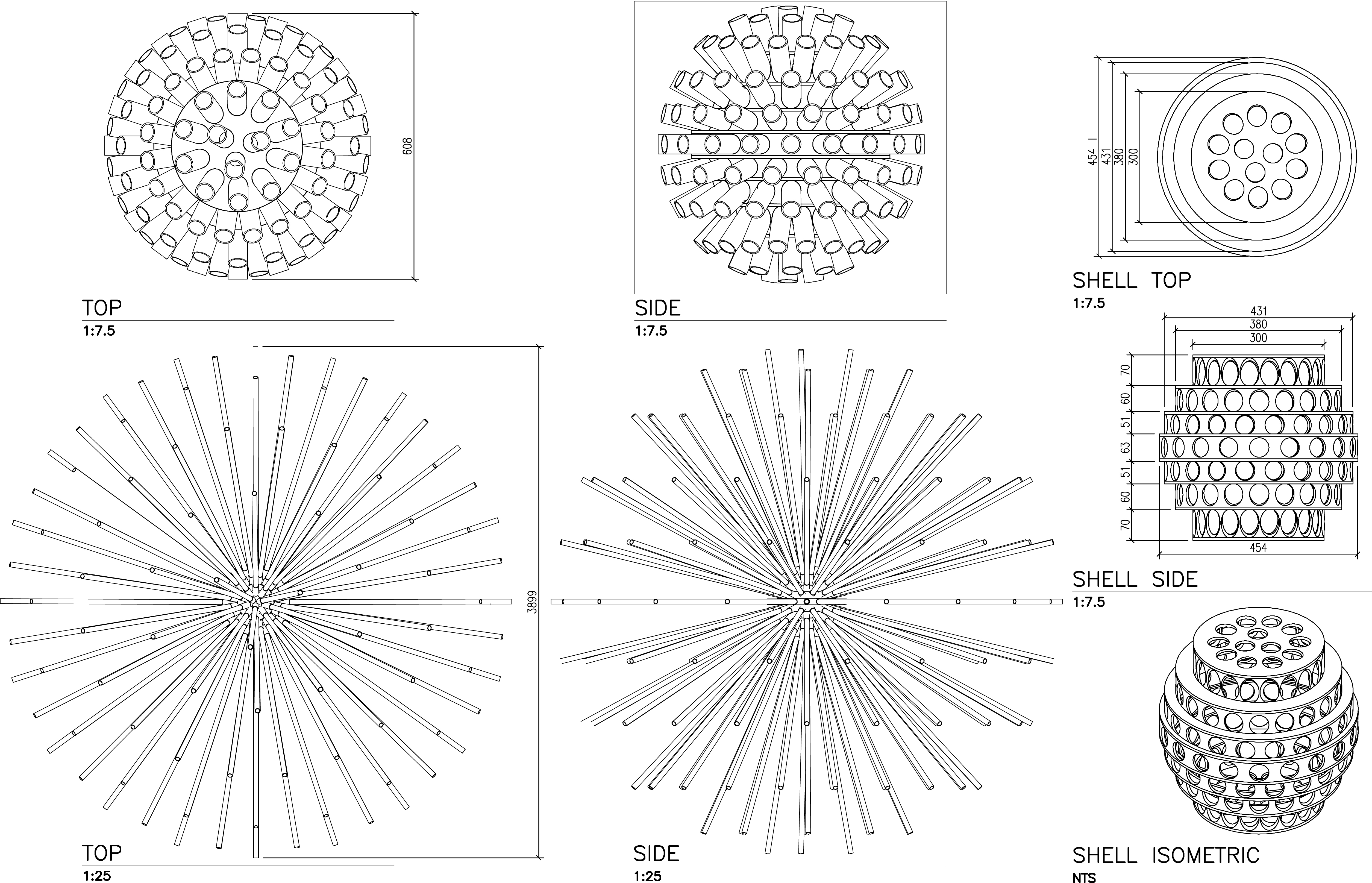 608

TOP
1:7.5

SIDE
1:7.5

454
431
380
300

SHELL TOP
1:7.5

431
380
300
70
60
51
63
51
60
70
454

SHELL SIDE
1:7.5

3899

TOP
1:25

SIDE
1:25

SHELL ISOMETRIC
NTS